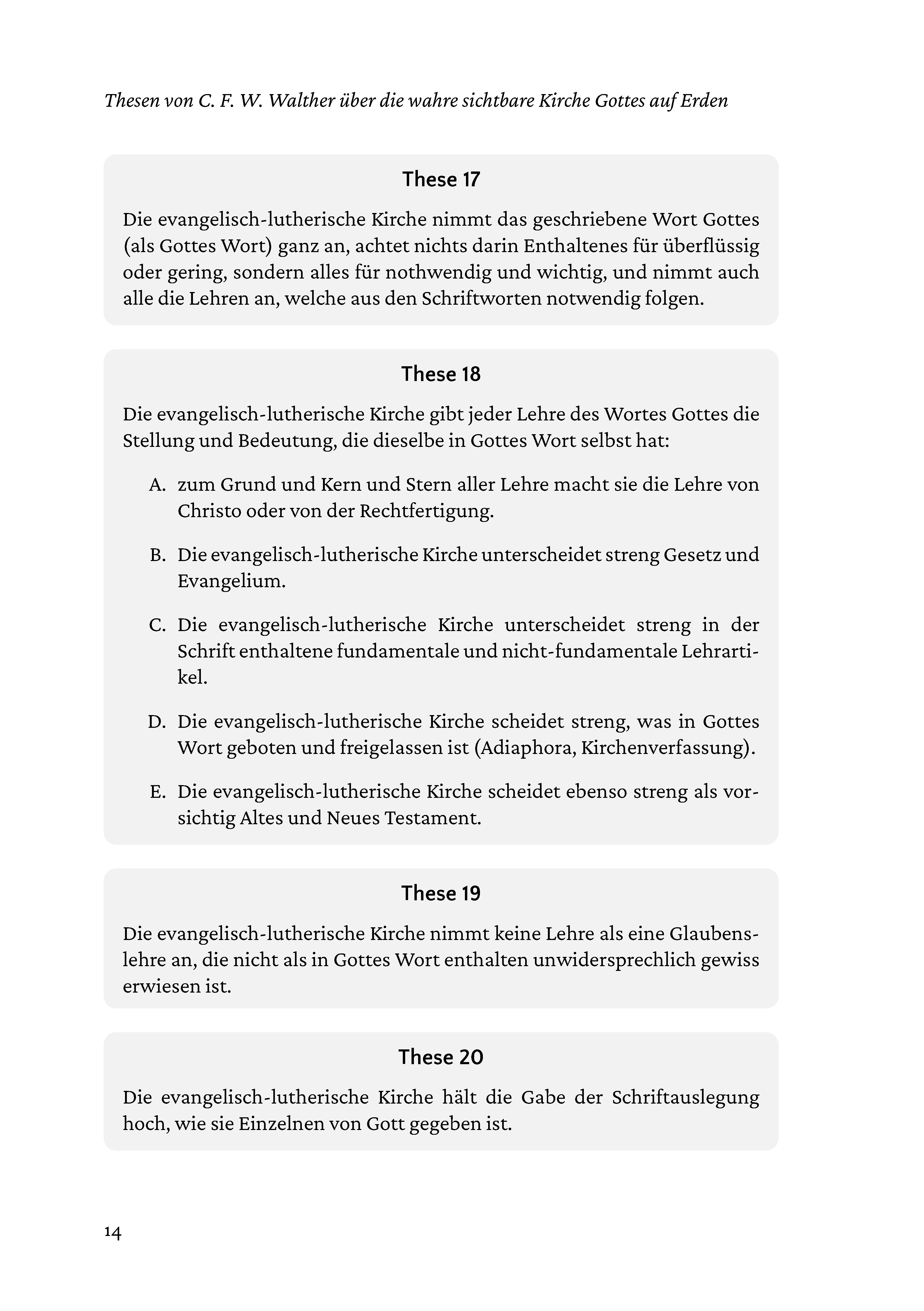 Thesen von C. F. W. Walther über die wahre sichtbare Kirche Gottes auf Erden

These 17

Die evangelisch-lutherische Kirche nimmt das geschriebene Wort Gottes (als Gottes Wort) ganz an, achtet nichts darin Enthaltenes für überflüssig oder gering, sondern alles für nothwendig und wichtig, und nimmt auch alle die Lehren an, welche aus den Schriftworten notwendig folgen.

These 18

Die evangelisch-lutherische Kirche gibt jeder Lehre des Wortes Gottes die Stellung und Bedeutung, die dieselbe in Gottes Wort selbst hat:

A. zum Grund und Kern und Stern aller Lehre macht sie die Lehre von Christo oder von der Rechtfertigung.

B. Die evangelisch-lutherische Kirche unterscheidet streng Gesetz und Evangelium.

C. Die evangelisch-lutherische Kirche unterscheidet streng in der Schrift enthaltene fundamentale und nicht-fundamentale Lehrartikel.

D. Die evangelisch-lutherische Kirche scheidet streng, was in Gottes Wort geboten und freigelassen ist (Adiaphora, Kirchenverfassung).

E. Die evangelisch-lutherische Kirche scheidet ebenso streng als vorsichtig Altes und Neues Testament.

These 19

Die evangelisch-lutherische Kirche nimmt keine Lehre als eine Glaubenslehre an, die nicht als in Gottes Wort enthalten unwidersprechlich gewiss erwiesen ist.

These 20

Die evangelisch-lutherische Kirche hält die Gabe der Schriftauslegung hoch, wie sie Einzelnen von Gott gegeben ist.

14